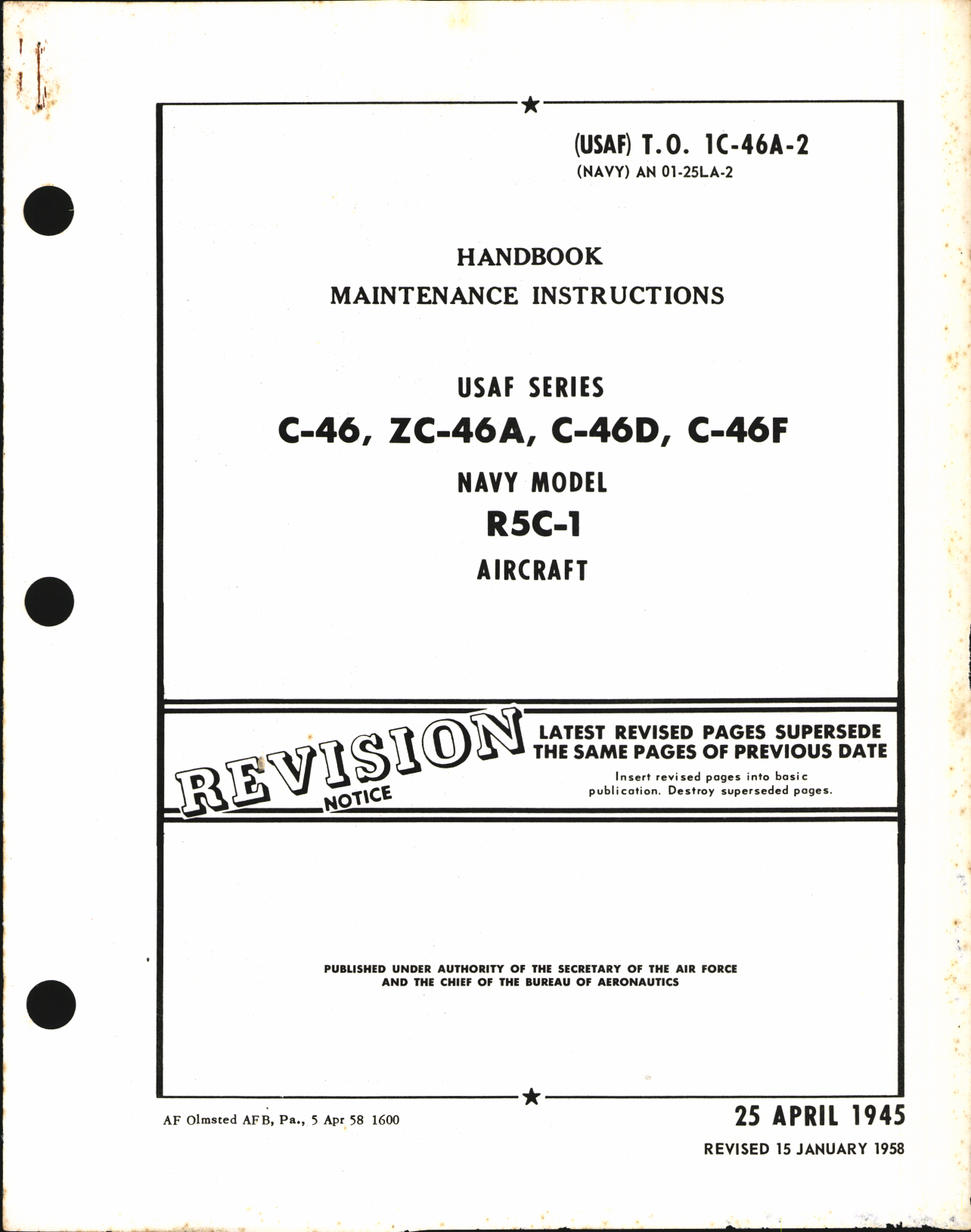 (USAF) T.O. 1C-46A-2
(NAVY) AN 01-25LA-2

HANDBOOK
MAINTENANCE INSTRUCTIONS

USAF SERIES
C-46, ZC-46A, C-46D, C-46F
NAVY MODEL
R5C-1
AIRCRAFT

REVISION NOTICE

LATEST REVISED PAGES SUPERSEDE THE SAME PAGES OF PREVIOUS DATE

Insert revised pages into basic publication. Destroy superseded pages.

PUBLISHED UNDER AUTHORITY OF THE SECRETARY OF THE AIR FORCE AND THE CHIEF OF THE BUREAU OF AERONAUTICS

AF Olmsted AFB, Pa., 5 Apr 58 1600

25 APRIL 1945
REVISED 15 JANUARY 1958